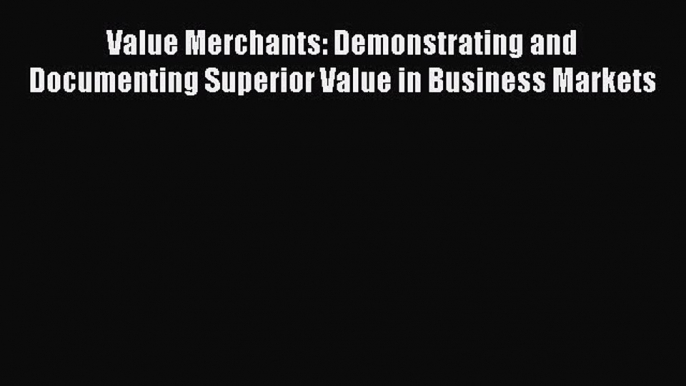 Value Merchants: Demonstrating and Documenting Superior Value in Business Markets